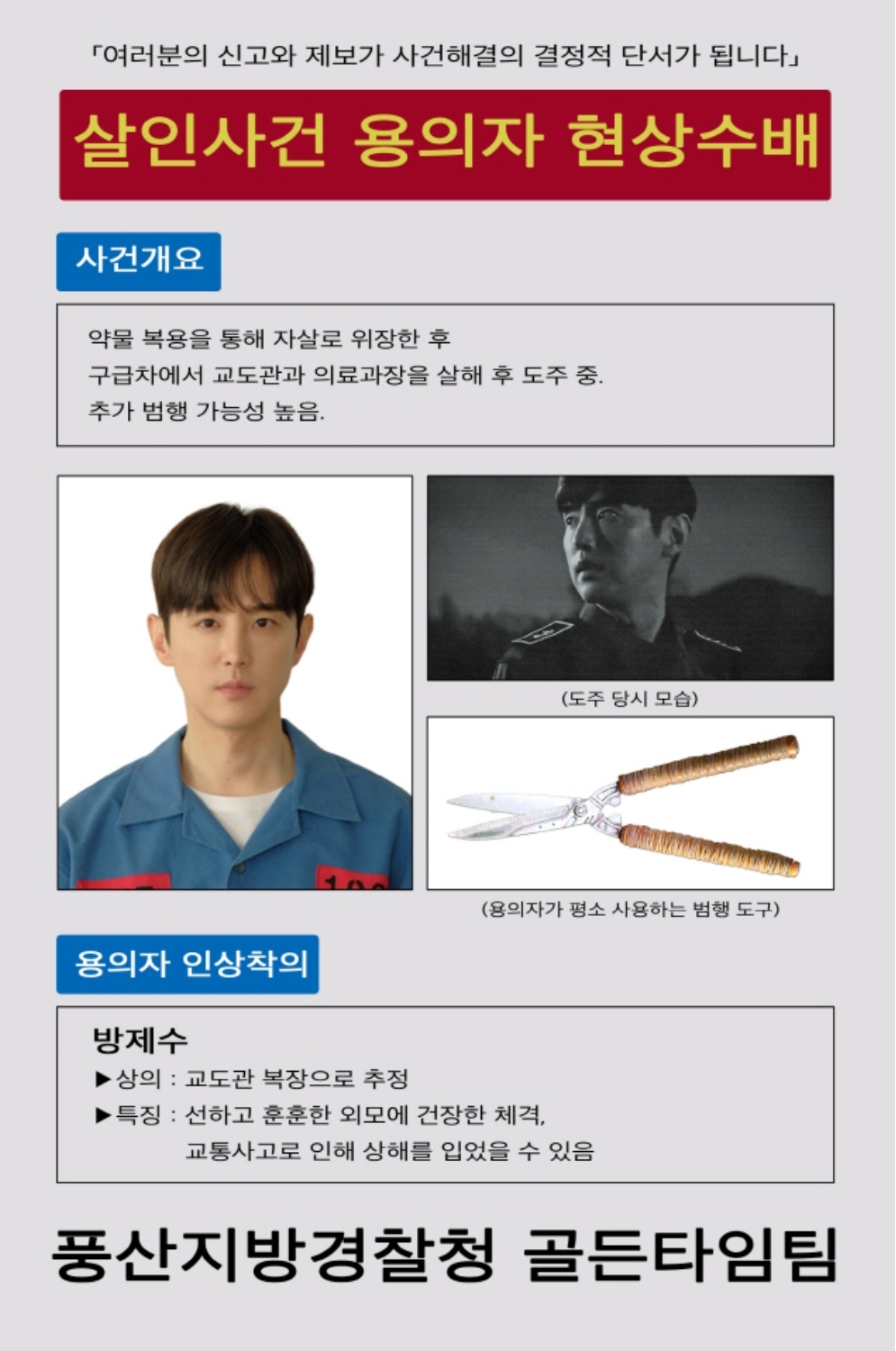 「여러분의 신고와 제보가 사건해결의 결정적 단서가 됩니다」

살인사건 용의자 현상수배

사건개요

약물 복용을 통해 자살로 위장한 후
구급차에서 교도관과 의료과장을 살해 후 도주 중.
추가 범행 가능성 높음.

(도주 당시 모습)

(용의자가 평소 사용하는 범행 도구)

용의자 인상착의

방제수
▶상의 : 교도관 복장으로 추정
▶특징 : 선하고 훈훈한 외모에 건장한 체격,
교통사고로 인해 상해를 입었을 수 있음

풍산지방경찰청 골든타임팀